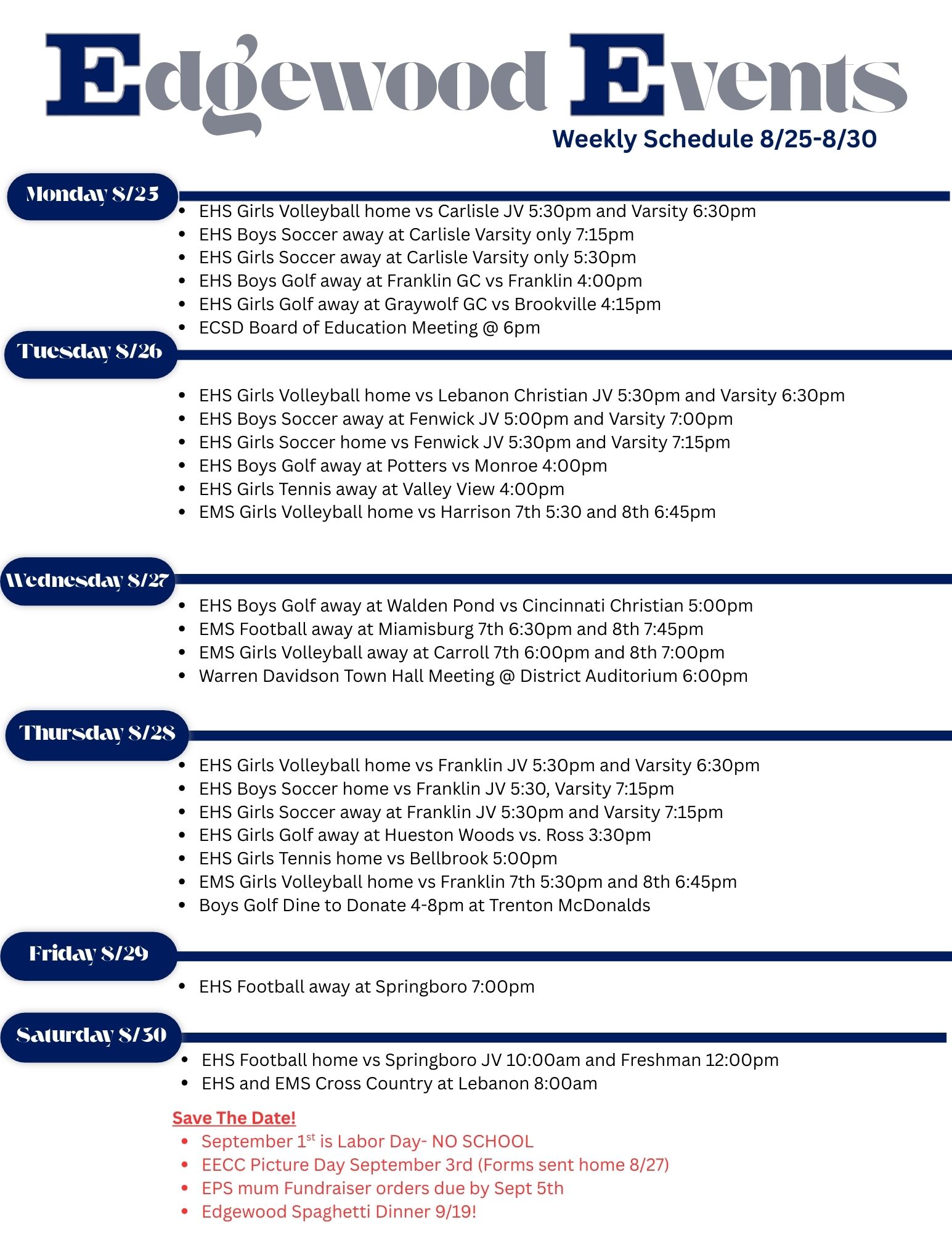 Edgewood Events
Weekly Schedule 8/25-8/30

Monday 8/25
- EHS Girls Volleyball home vs Carlisle JV 5:30pm and Varsity 6:30pm
- EHS Boys Soccer away at Carlisle Varsity only 7:15pm
- EHS Girls Soccer away at Carlisle Varsity only 5:30pm
- EHS Boys Golf away at Franklin GC vs Franklin 4:00pm
- EHS Girls Golf away at Graywolf GC vs Brookville 4:15pm
- ECSD Board of Education Meeting @ 6pm

Tuesday 8/26
- EHS Girls Volleyball home vs Lebanon Christian JV 5:30pm and Varsity 6:30pm
- EHS Boys Soccer away at Fenwick JV 5:00pm and Varsity 7:00pm
- EHS Girls Soccer home vs Fenwick JV 5:30pm and Varsity 7:15pm
- EHS Boys Golf away at Potters vs Monroe 4:00pm
- EHS Girls Tennis away at Valley View 4:00pm
- EMS Girls Volleyball home vs Harrison 7th 5:30 and 8th 6:45pm

Wednesday 8/27
- EHS Boys Golf away at Walden Pond vs Cincinnati Christian 5:00pm
- EMS Football away at Miamisburg 7th 6:30pm and 8th 7:45pm
- EMS Girls Volleyball away at Carroll 7th 6:00pm and 8th 7:00pm
- Warren Davidson Town Hall Meeting @ District Auditorium 6:00pm

Thursday 8/28
- EHS Girls Volleyball home vs Franklin JV 5:30pm and Varsity 6:30pm
- EHS Boys Soccer home vs Franklin JV 5:30, Varsity 7:15pm
- EHS Girls Soccer away at Franklin JV 5:30pm and Varsity 7:15pm
- EHS Girls Golf away at Hueston Woods vs. Ross 3:30pm
- EHS Girls Tennis home vs Bellbrook 5:00pm
- EMS Girls Volleyball home vs Franklin 7th 5:30pm and 8th 6:45pm
- Boys Golf Dine to Donate 4-8pm at Trenton McDonalds

Friday 8/29
- EHS Football away at Springboro 7:00pm

Saturday 8/30
- EHS Football home vs Springboro JV 10:00am and Freshman 12:00pm
- EHS and EMS Cross Country at Lebanon 8:00am

Save The Date!
- September 1$^{st}$ is Labor Day- NO SCHOOL
- EECC Picture Day September 3rd (Forms sent home 8/27)
- EPS mum Fundraiser orders due by Sept 5th
- Edgewood Spaghetti Dinner 9/19!